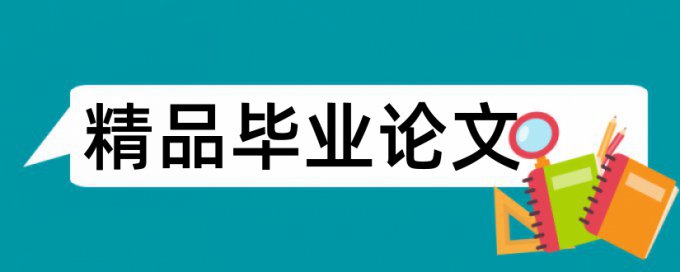 精品毕业论文